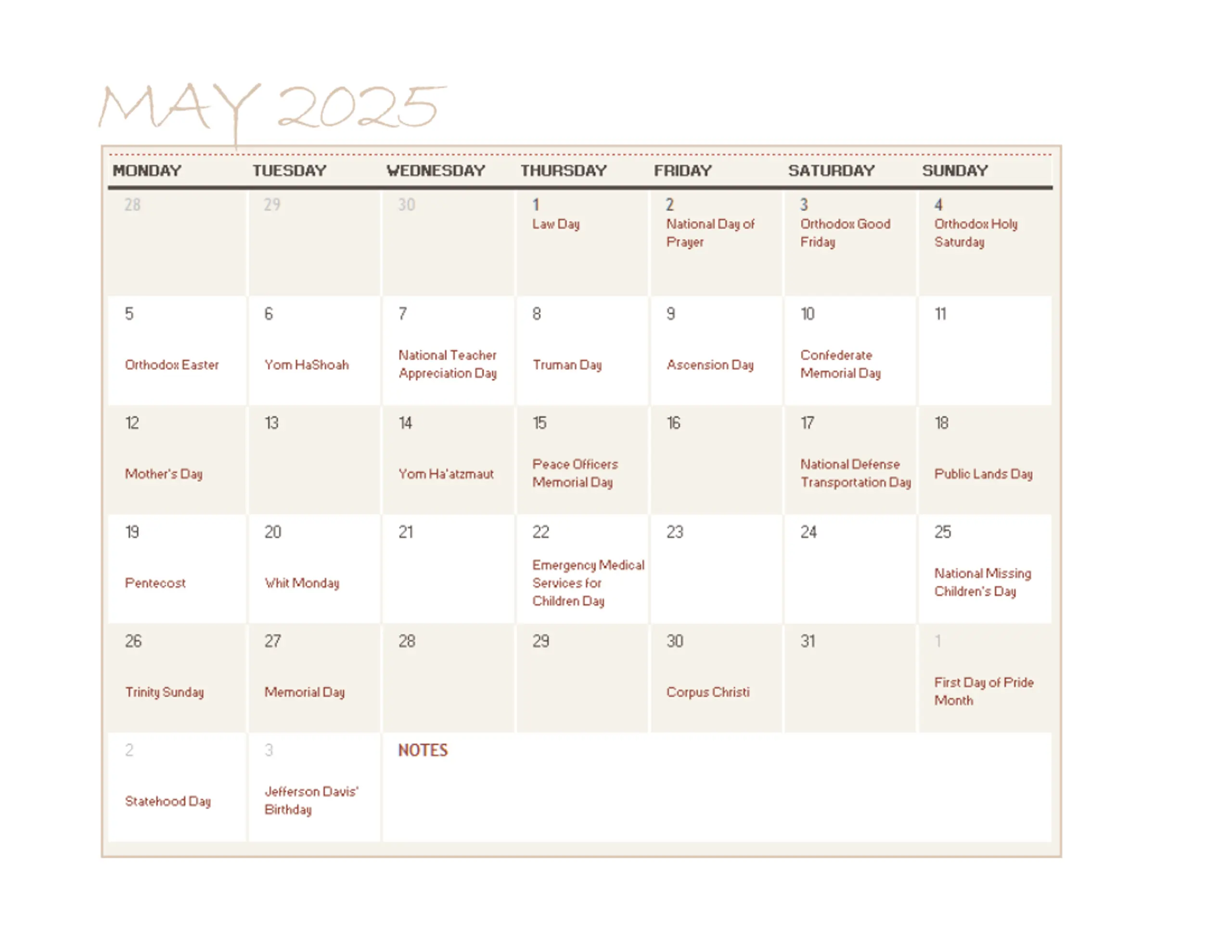 MAY 2025

| MONDAY | TUESDAY | WEDNESDAY | THURSDAY | FRIDAY | SATURDAY | SUNDAY |
|---|---|---|---|---|---|---|
| 28 | 29 | 30 | 1 Law Day | 2 National Day of Prayer | 3 Orthodox Good Friday | 4 Orthodox Holy Saturday |
| 5 Orthodox Easter | 6 Yom HaShoah | 7 National Teacher Appreciation Day | 8 Truman Day | 9 Ascension Day | 10 Confederate Memorial Day | 11 |
| 12 Mother's Day | 13 | 14 Yom Ha'atzmaut | 15 Peace Officers Memorial Day | 16 | 17 National Defense Transportation Day | 18 Public Lands Day |
| 19 Pentecost | 20 Whit Monday | 21 | 22 Emergency Medical Services for Children Day | 23 | 24 | 25 National Missing Children's Day |
| 26 Trinity Sunday | 27 Memorial Day | 28 | 29 | 30 Corpus Christi | 31 | 1 First Day of Pride Month |
| 2 Statehood Day | 3 Jefferson Davis' Birthday | NOTES | | | | |